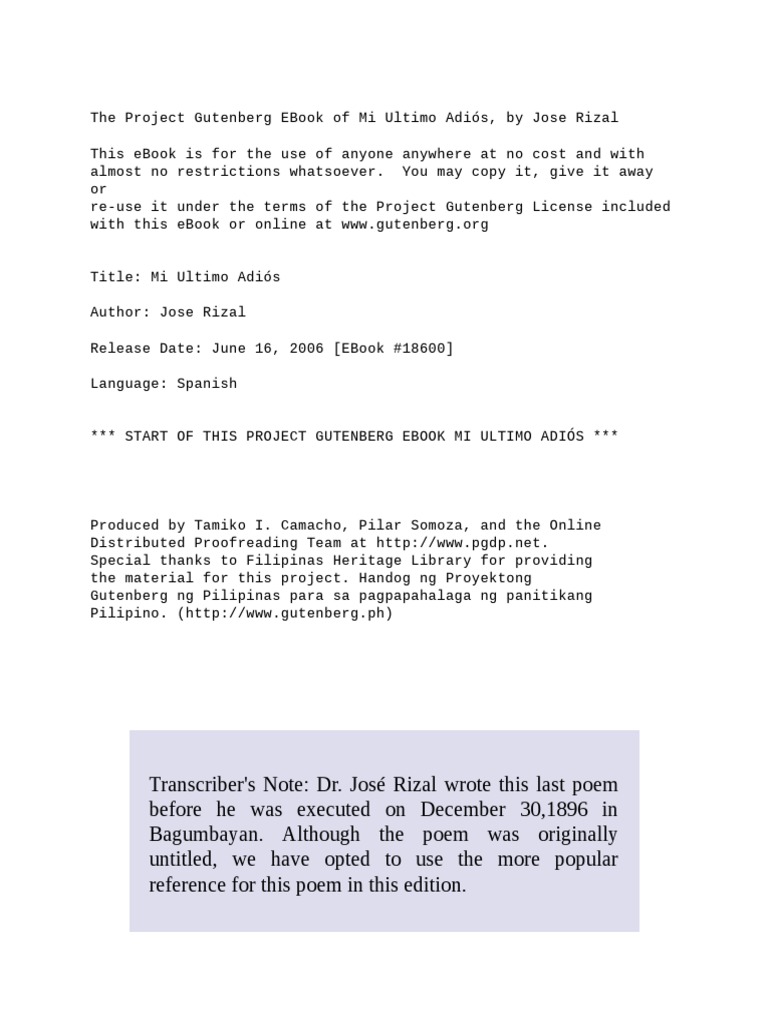 The Project Gutenberg EBook of Mi Ultimo Adiós, by Jose Rizal

This eBook is for the use of anyone anywhere at no cost and with almost no restrictions whatsoever. You may copy it, give it away or
re-use it under the terms of the Project Gutenberg License included with this eBook or online at www.gutenberg.org

Title: Mi Ultimo Adiós

Author: Jose Rizal

Release Date: June 16, 2006 [EBook #18600]

Language: Spanish

*** START OF THIS PROJECT GUTENBERG EBOOK MI ULTIMO ADIÓS ***

Produced by Tamiko I. Camacho, Pilar Somoza, and the Online Distributed Proofreading Team at http://www.pgdp.net.
Special thanks to Filipinas Heritage Library for providing the material for this project. Handog ng Proyektong Gutenberg ng Pilipinas para sa pagpapahalaga ng panitikang Pilipino. (http://www.gutenberg.ph)

Transcriber's Note: Dr. José Rizal wrote this last poem before he was executed on December 30,1896 in Bagumbayan. Although the poem was originally untitled, we have opted to use the more popular reference for this poem in this edition.